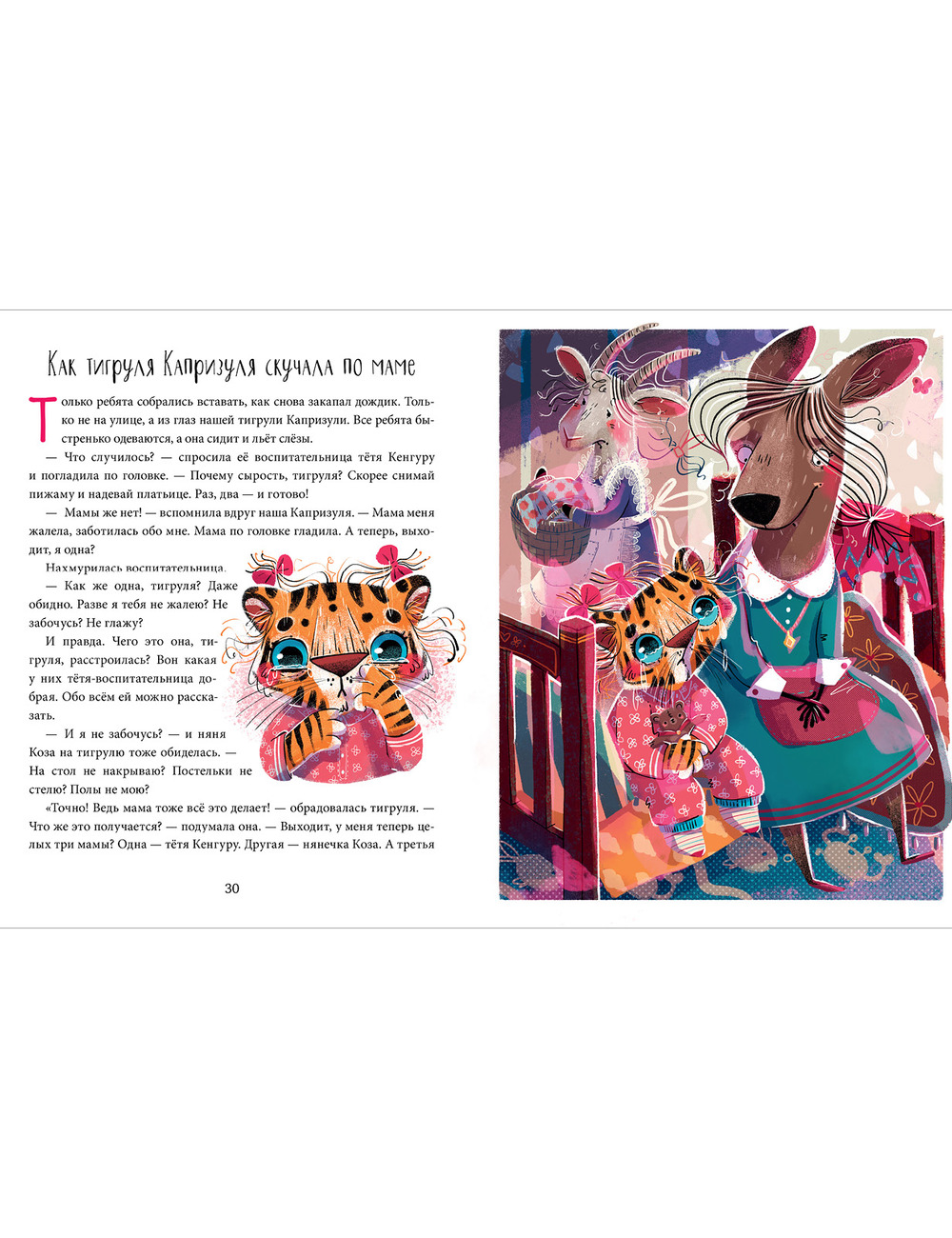 Как тигруля Капризуля скучала по маме

Только ребята собрались вставать, как снова закапал дождик. Только не на улице, а из глаз нашей тигрули Капризули. Все ребята быстренько одеваются, а она сидит и льёт слёзы.

— Что случилось? — спросила её воспитательница тётя Кенгуру и погладила по головке. — Почему сырость, тигруля? Скорее снимай пижаму и надевай платьице. Раз, два — и готово!

— Мамы же нет! — вспомнила вдруг наша Капризуля. — Мама меня жалела, заботилась обо мне. Мама по головке гладила. А теперь, выходит, я одна?

Нахмурилась воспитательница.

— Как же одна, тигруля? Даже обидно. Разве я тебя не жалею? Не забочусь? Не глажу?

И правда. Чего это она, тигруля, расстроилась? Вон какая у них тётя-воспитательница добрая. Обо всём ей можно рассказать.

— И я не забочусь? — и няня Коза на тигрулю тоже обиделась. — На стол не накрываю? Постельки не стелю? Полы не мою?

«Точно! Ведь мама тоже всё это делает! — обрадовалась тигруля. — Что же это получается? — подумала она. — Выходит, у меня теперь целых три мамы? Одна — тётя Кенгуру. Другая — нянечка Коза. А третья

30